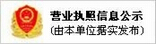 营业执照信息公示
(由本单位据实发布)